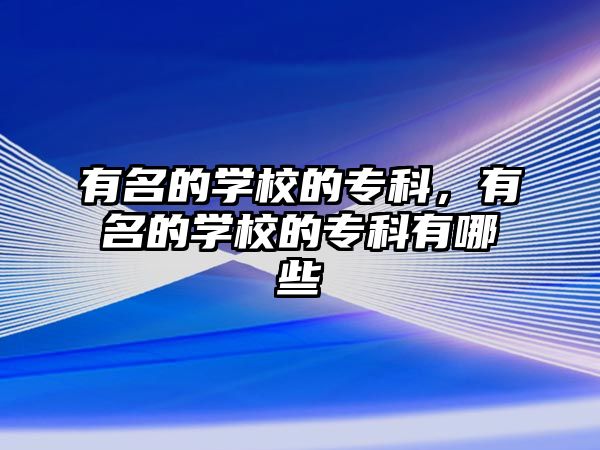 有名的学校的专科，有名的学校的专科有哪些